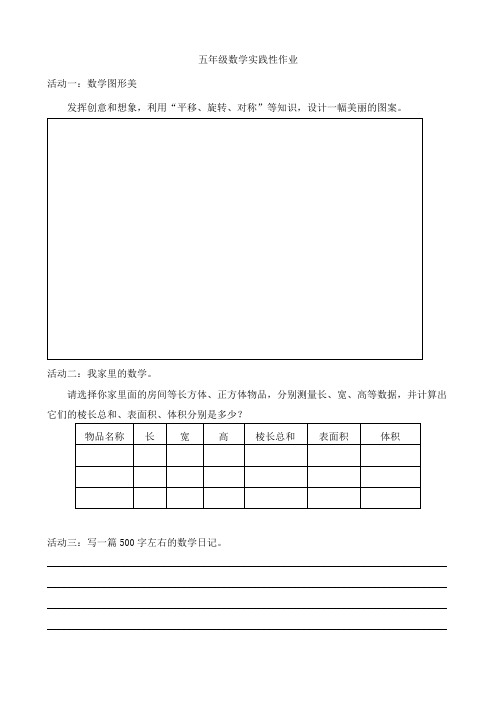 五年级数学实践性作业

活动一：数学图形美

发挥创意和想象，利用“平移、旋转、对称”等知识，设计一幅美丽的图案。

活动二：我家里的数学。

请选择你家里面的房间等长方体、正方体物品，分别测量长、宽、高等数据，并计算出它们的棱长总和、表面积、体积分别是多少？

| 物品名称 | 长 | 宽 | 高 | 棱长总和 | 表面积 | 体积 |
|---|---|---|---|---|---|---|
| | | | | | | |
| | | | | | | |
| | | | | | | |

活动三：写一篇 500 字左右的数学日记。